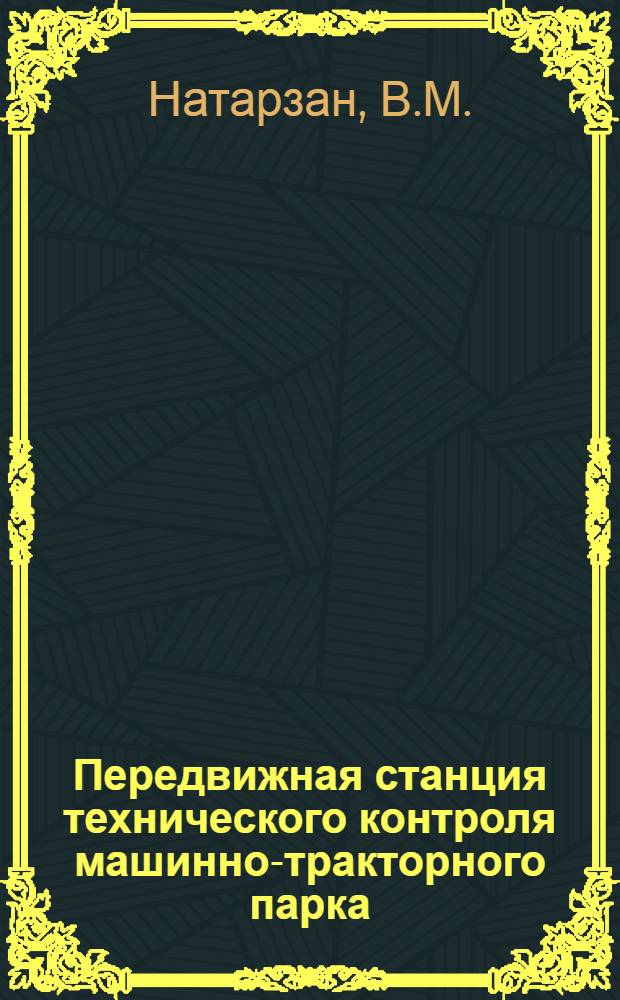 Натарзан, В.М.

Передвижная станция технического контроля машинно-тракторного парка